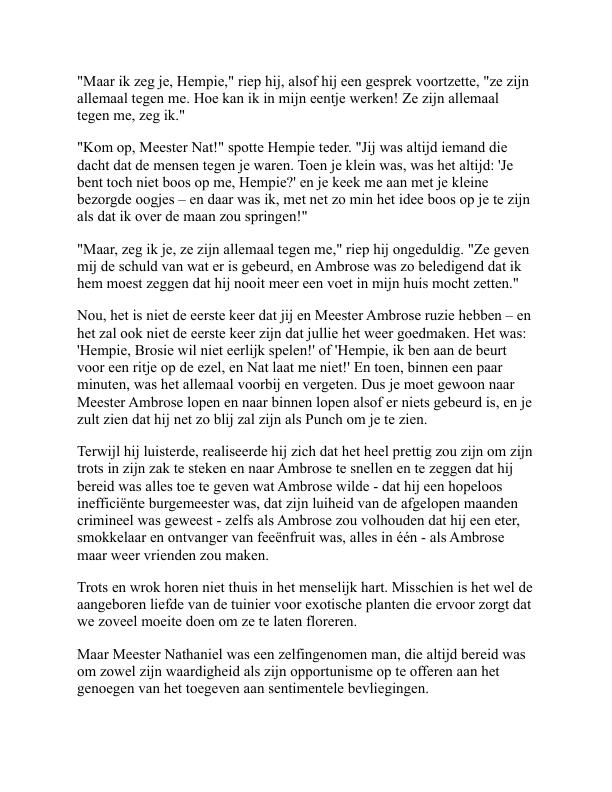 "Maar ik zeg je, Hempie," riep hij, alsof hij een gesprek voortzette, "ze zijn allemaal tegen me. Hoe kan ik in mijn eentje werken! Ze zijn allemaal tegen me, zeg ik."

"Kom op, Meester Nat!" spotte Hempie teder. "Jij was altijd iemand die dacht dat de mensen tegen je waren. Toen je klein was, was het altijd: 'Je bent toch niet boos op me, Hempie?' en je keek me aan met je kleine bezorgde oogjes – en daar was ik, met net zo min het idee boos op je te zijn als dat ik over de maan zou springen!"

"Maar, zeg ik je, ze zijn allemaal tegen me," riep hij ongeduldig. "Ze geven mij de schuld van wat er is gebeurd, en Ambrose was zo beledigend dat ik hem moest zeggen dat hij nooit meer een voet in mijn huis mocht zetten."

Nou, het is niet de eerste keer dat jij en Meester Ambrose ruzie hebben – en het zal ook niet de eerste keer zijn dat jullie het weer goedmaken. Het was: 'Hempie, Brosie wil niet eerlijk spelen!' of 'Hempie, ik ben aan de beurt voor een ritje op de ezel, en Nat laat me niet!' En toen, binnen een paar minuten, was het allemaal voorbij en vergeten. Dus je moet gewoon naar Meester Ambrose lopen en naar binnen lopen alsof er niets gebeurd is, en je zult zien dat hij net zo blij zal zijn als Punch om je te zien.

Terwijl hij luisterde, realiseerde hij zich dat het heel prettig zou zijn om zijn trots in zijn zak te steken en naar Ambrose te snellen en te zeggen dat hij bereid was alles toe te geven wat Ambrose wilde - dat hij een hopeloos inefficiënte burgemeester was, dat zijn luiheid van de afgelopen maanden crimineel was geweest - zelfs als Ambrose zou volhouden dat hij een eter, smokkelaar en ontvanger van feeënfruit was, alles in één - als Ambrose maar weer vrienden zou maken.

Trots en wrok horen niet thuis in het menselijk hart. Misschien is het wel de aangeboren liefde van de tuinier voor exotische planten die ervoor zorgt dat we zoveel moeite doen om ze te laten floreren.

Maar Meester Nathaniel was een zelfingenomen man, die altijd bereid was om zowel zijn waardigheid als zijn opportunisme op te offeren aan het genoegen van het toegeven aan sentimentele bevliegingen.